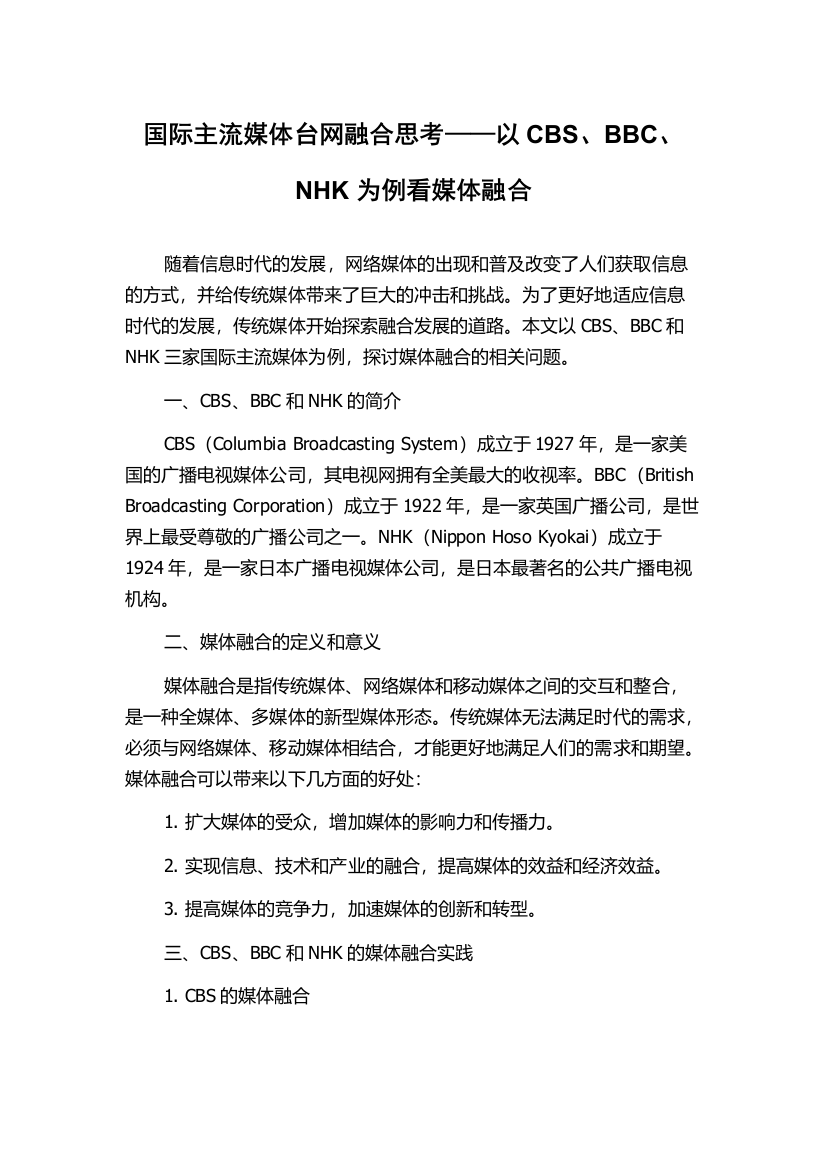 国际主流媒体台网融合思考——以 CBS、BBC、NHK 为例看媒体融合

随着信息时代的发展，网络媒体的出现和普及改变了人们获取信息的方式，并给传统媒体带来了巨大的冲击和挑战。为了更好地适应信息时代的发展，传统媒体开始探索融合发展的道路。本文以 CBS、BBC 和 NHK 三家国际主流媒体为例，探讨媒体融合的相关问题。

一、CBS、BBC 和 NHK 的简介

CBS（Columbia Broadcasting System）成立于 1927 年，是一家美国的广播电视媒体公司，其电视网拥有全美最大的收视率。BBC（British Broadcasting Corporation）成立于 1922 年，是一家英国广播公司，是世界上最受尊敬的广播公司之一。NHK（Nippon Hoso Kyokai）成立于 1924 年，是一家日本广播电视媒体公司，是日本最著名的公共广播电视机构。

二、媒体融合的定义和意义

媒体融合是指传统媒体、网络媒体和移动媒体之间的交互和整合，是一种全媒体、多媒体的新型媒体形态。传统媒体无法满足时代的需求，必须与网络媒体、移动媒体相结合，才能更好地满足人们的需求和期望。媒体融合可以带来以下几方面的好处：

1. 扩大媒体的受众，增加媒体的影响力和传播力。

2. 实现信息、技术和产业的融合，提高媒体的效益和经济效益。

3. 提高媒体的竞争力，加速媒体的创新和转型。

三、CBS、BBC 和 NHK 的媒体融合实践

1. CBS 的媒体融合